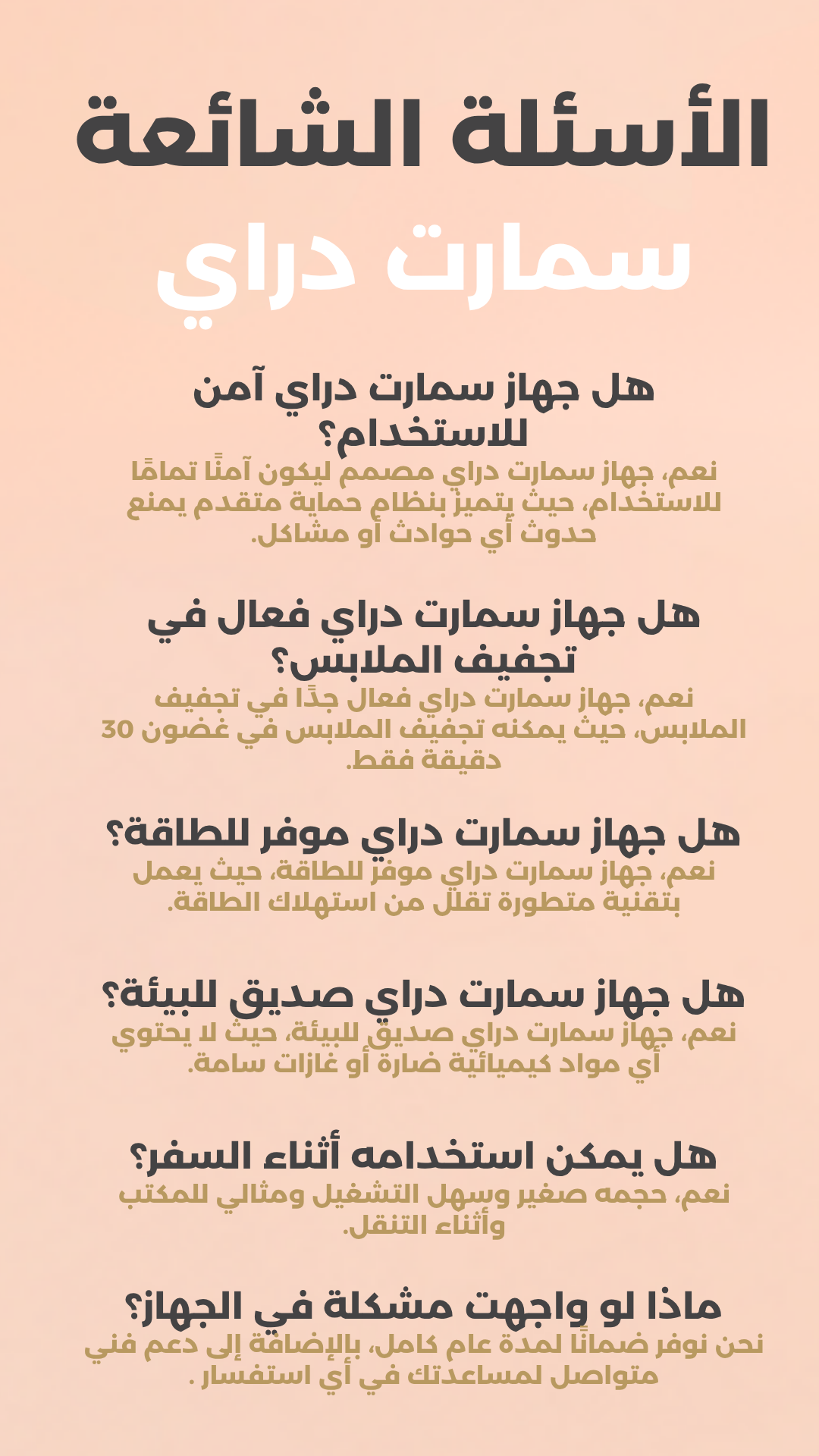 الأسئلة الشائعة

سمارت دراي

هل جهاز سمارت دراي آمن للاستخدام؟
نعم، جهاز سمارت دراي مصمم ليكون آمنًا تمامًا للاستخدام، حيث يتميز بنظام حماية متقدم يمنع حدوث أي حوادث أو مشاكل.

هل جهاز سمارت دراي فعال في تجفيف الملابس؟
نعم، جهاز سمارت دراي فعال جدًا في تجفيف الملابس، حيث يمكنه تجفيف الملابس في غضون 30 دقيقة فقط.

هل جهاز سمارت دراي موفر للطاقة؟
نعم، جهاز سمارت دراي موفر للطاقة، حيث يعمل بتقنية متطورة تقلل من استهلاك الطاقة.

هل جهاز سمارت دراي صديق للبيئة؟
نعم، جهاز سمارت دراي صديق للبيئة، حيث لا يحتوي أي مواد كيميائية ضارة أو غازات سامة.

هل يمكن استخدامه أثناء السفر؟
نعم، حجمه صغير وسهل التشغيل ومثالي للمكتب وأثناء التنقل.

ماذا لو واجهت مشكلة في الجهاز؟
نحن نوفر ضمانًا لمدة عام كامل، بالإضافة إلى دعم فني متواصل لمساعدتك في أي استفسار .